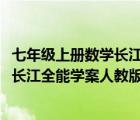 七年级上册数学长江
长江全能学案人教版